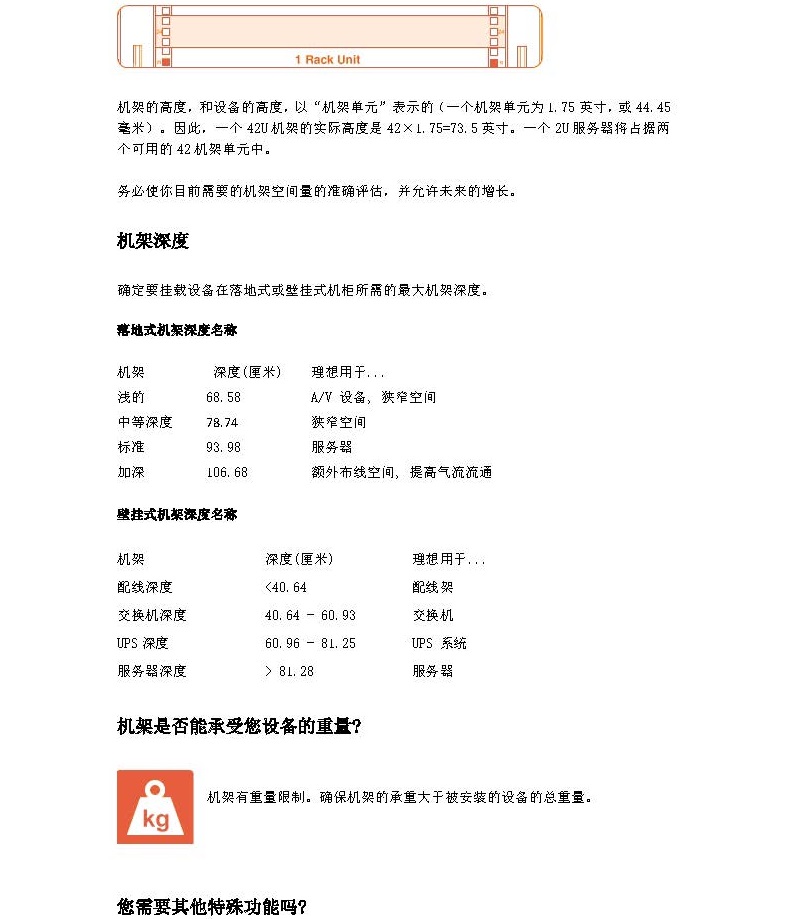 1 Rack Unit

机架的高度，和设备的高度，以“机架单元”表示的（一个机架单元为 1.75 英寸，或 44.45 毫米）。因此，一个 42U 机架的实际高度是 42×1.75=73.5 英寸。一个 2U 服务器将占据两个可用的 42 机架单元中。

务必使你目前需要的机架空间量的准确评估，并允许未来的增长。

机架深度

确定要挂载设备在落地式或壁挂式机柜所需的最大机架深度。

落地式机架深度名称

| 机架 | 深度(厘米) | 理想用于... |
|---|---|---|
| 浅的 | 68.58 | A/V 设备, 狭窄空间 |
| 中等深度 | 78.74 | 狭窄空间 |
| 标准 | 93.98 | 服务器 |
| 加深 | 106.68 | 额外布线空间, 提高气流流通 |

壁挂式机架深度名称

| 机架 | 深度(厘米) | 理想用于... |
|---|---|---|
| 配线深度 | <40.64 | 配线架 |
| 交换机深度 | 40.64 - 60.93 | 交换机 |
| UPS 深度 | 60.96 - 81.25 | UPS 系统 |
| 服务器深度 | > 81.28 | 服务器 |

机架是否能承受您设备的重量?

kg

机架有重量限制。确保机架的承重大于被安装的设备的总重量。

您需要其他特殊功能吗?